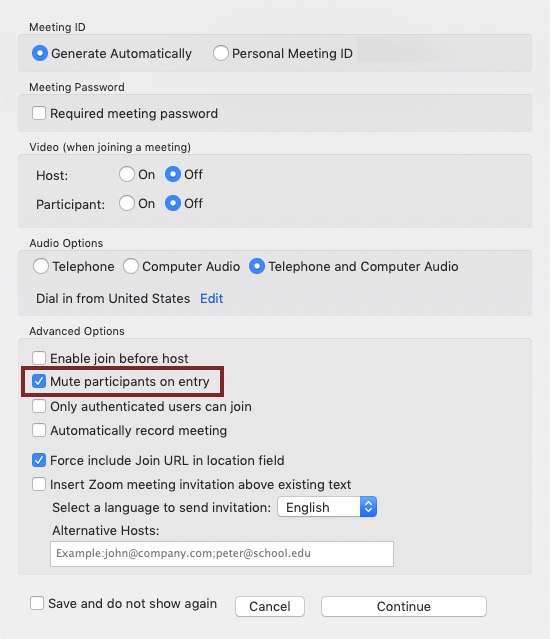 Meeting ID

Generate Automatically
Personal Meeting ID

Meeting Password

Required meeting password

Video (when joining a meeting)

Host: On Off

Participant: On Off

Audio Options

Telephone
Computer Audio
Telephone and Computer Audio

Dial in from United States Edit

Advanced Options

Enable join before host
Mute participants on entry
Only authenticated users can join
Automatically record meeting
Force include Join URL in location field
Insert Zoom meeting invitation above existing text
Select a language to send invitation: English
Alternative Hosts:
Example:john@company.com;peter@school.edu

Save and do not show again
Cancel
Continue